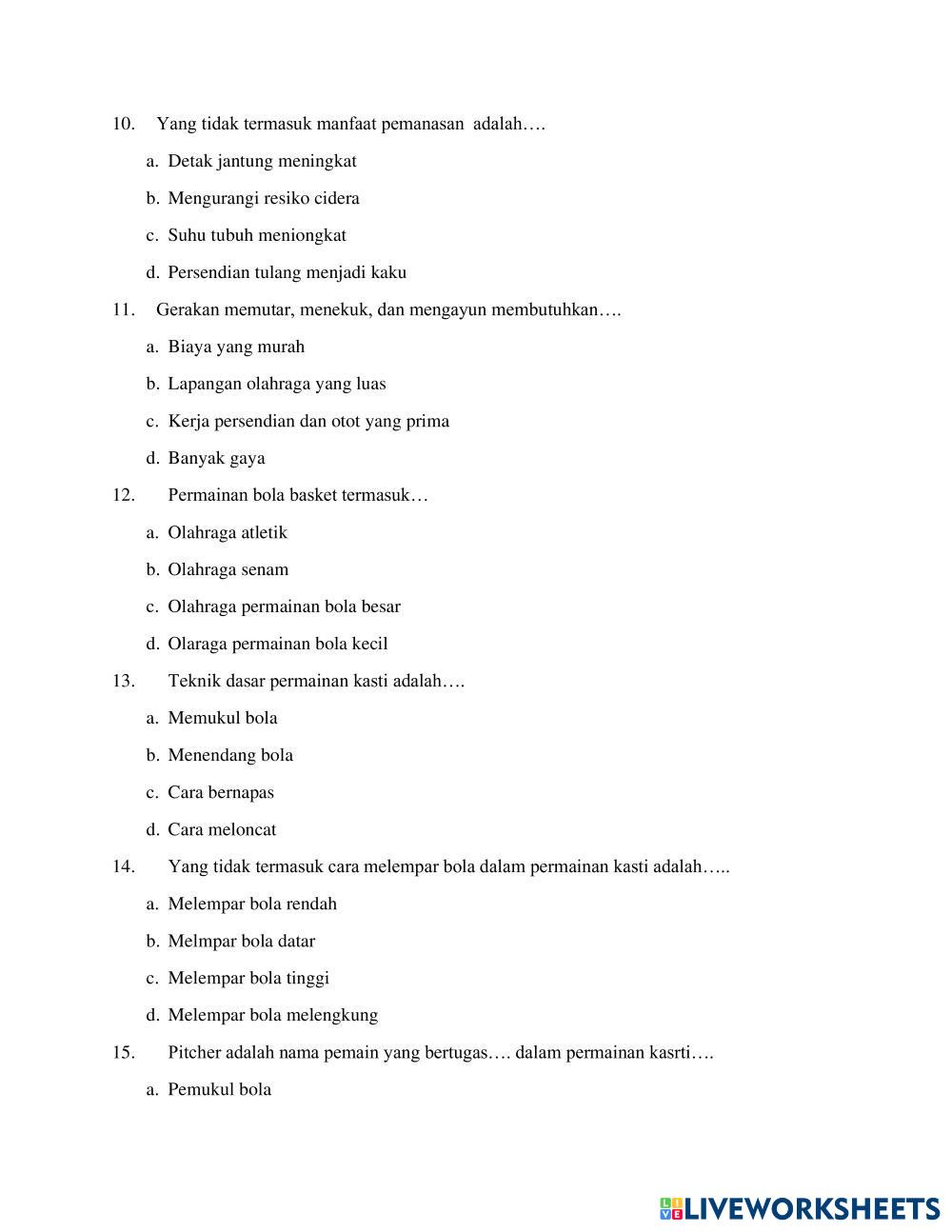 10. Yang tidak termasuk manfaat pemanasan adalah….

a. Detak jantung meningkat

b. Mengurangi resiko cidera

c. Suhu tubuh meniongkat

d. Persendian tulang menjadi kaku

11. Gerakan memutar, menekuk, dan mengayun membutuhkan….

a. Biaya yang murah

b. Lapangan olahraga yang luas

c. Kerja persendian dan otot yang prima

d. Banyak gaya

12. Permainan bola basket termasuk…

a. Olahraga atletik

b. Olahraga senam

c. Olahraga permainan bola besar

d. Olaraga permainan bola kecil

13. Teknik dasar permainan kasti adalah….

a. Memukul bola

b. Menendang bola

c. Cara bernapas

d. Cara meloncat

14. Yang tidak termasuk cara melempar bola dalam permainan kasti adalah…..

a. Melempar bola rendah

b. Melmpar bola datar

c. Melempar bola tinggi

d. Melempar bola melengkung

15. Pitcher adalah nama pemain yang bertugas…. dalam permainan kasrti….

a. Pemukul bola

LIVEWORKSHEETS